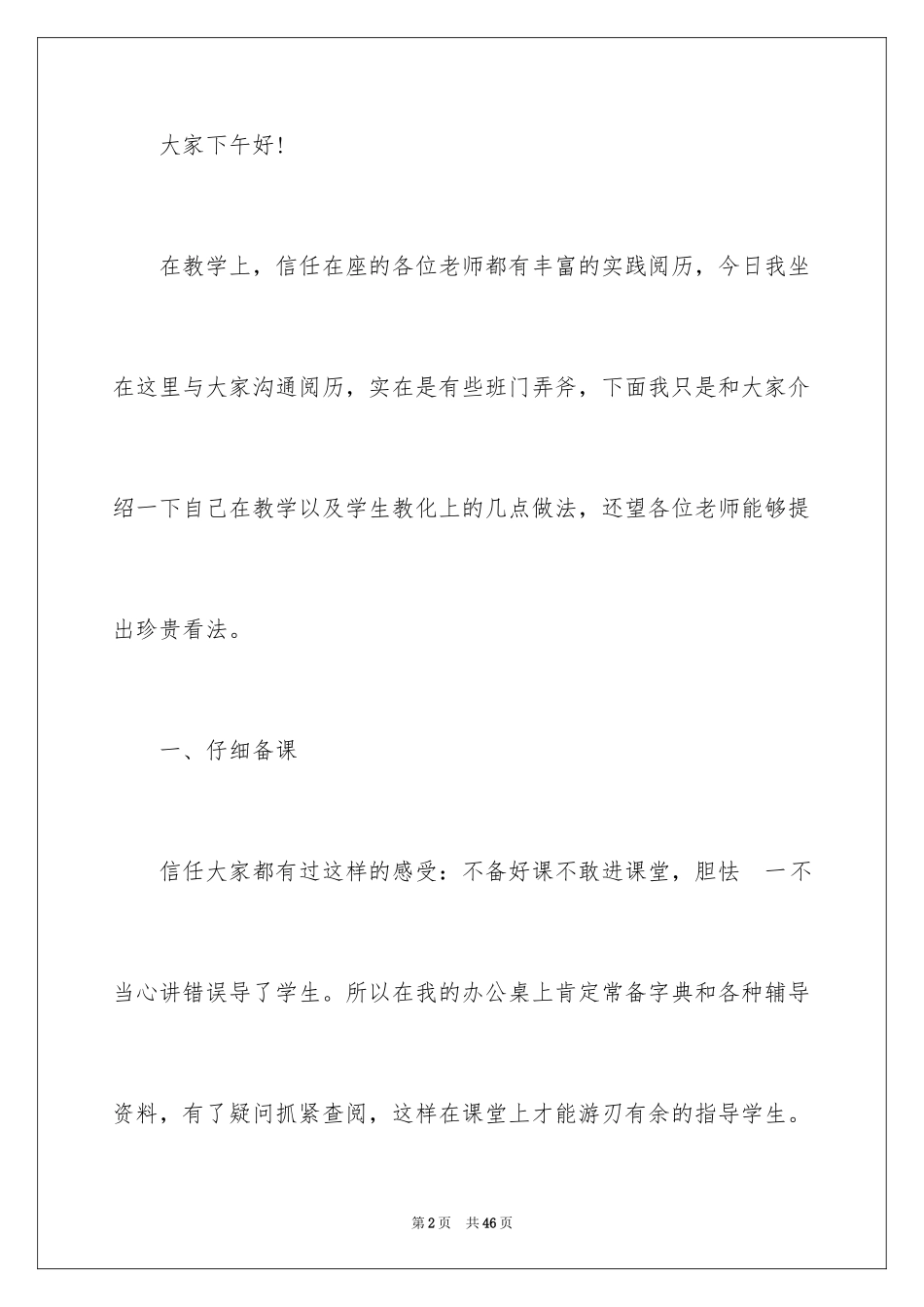 大家下午好！

在教学上，信任在座的各位老师都有丰富的实践阅历，今日我坐在这里与大家沟通阅历，实在是有些班门弄斧，下面我只是和大家介绍一下自己在教学以及学生教化上的几点做法，还望各位老师能够提出珍贵看法。

一、仔细备课

信任大家都有过这样的感受：不备好课不敢进课堂，胆怯 一不当心讲错误导了学生。所以在我的办公桌上肯定常备字典和各种辅导资料，有了疑问抓紧查阅，这样在课堂上才能游刃有余的指导学生。

第2页 共46页